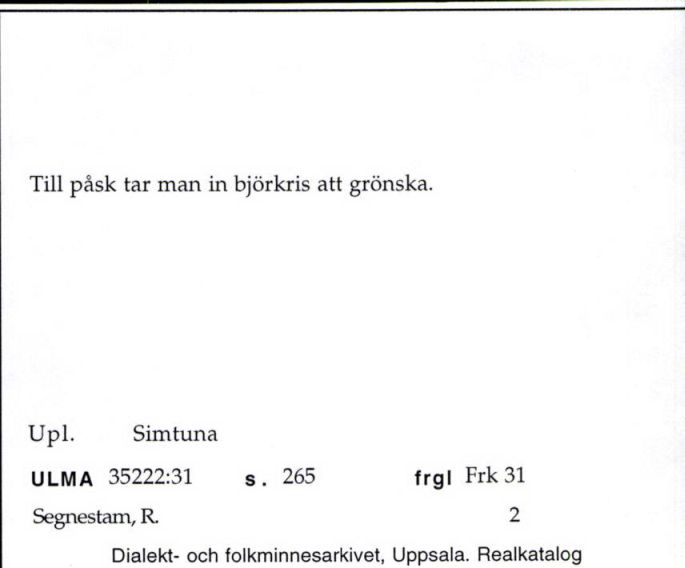 Till påsk tar man in björkris att grönska.

Upl. Simtuna

ULMA 35222:31 s. 265 frgl Frk 31

Segnestam, R. 2

Dialekt- och folkminnesarkivet, Uppsala. Realkatalog